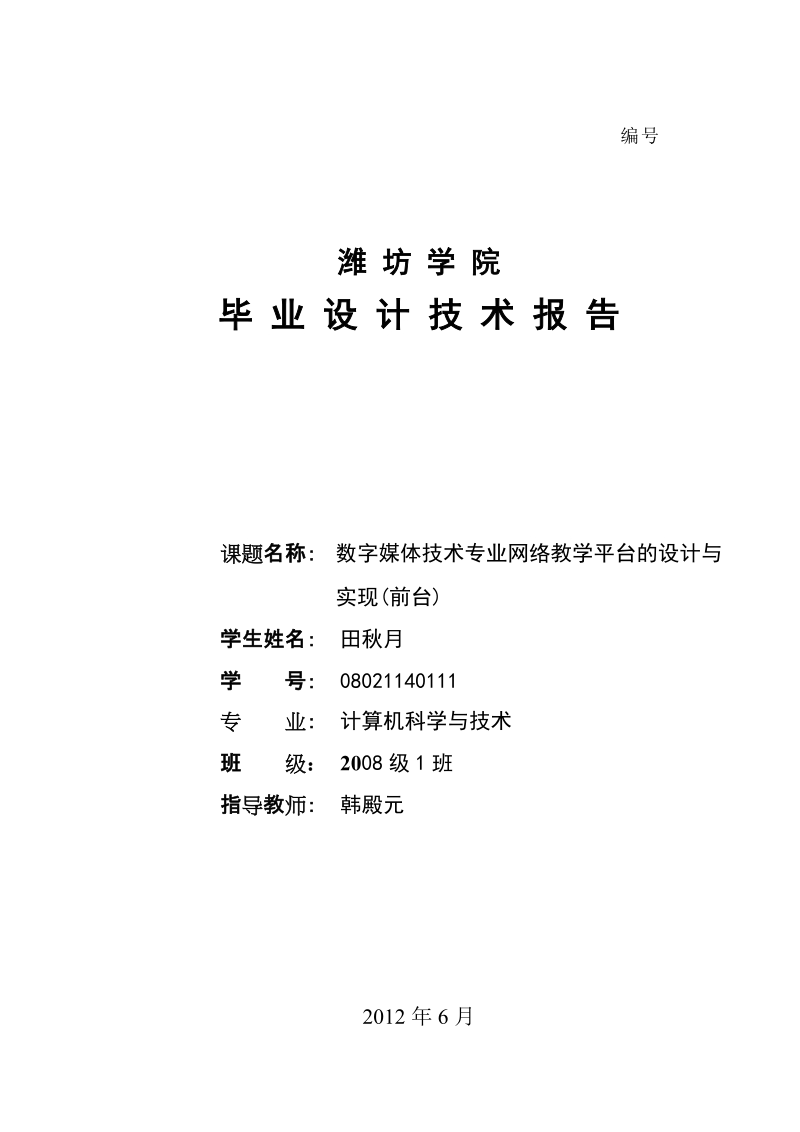 编号

潍 坊 学 院

毕 业 设 计 技 术 报 告

课题名称： 数字媒体技术专业网络教学平台的设计与实现(前台)

学生姓名： 田秋月

学 号： 08021140111

专 业： 计算机科学与技术

班 级： 2008 级 1 班

指导教师： 韩殿元

2012 年 6 月